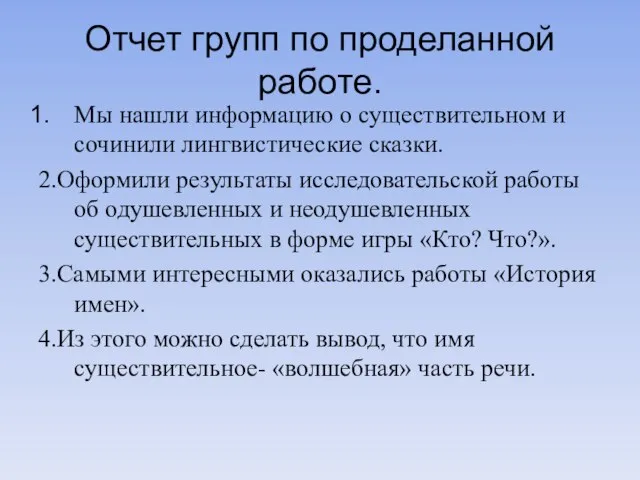 Отчет групп по проделанной работе.

1. Мы нашли информацию о существительном и сочинили лингвистические сказки.

2.Оформили результаты исследовательской работы об одушевленных и неодушевленных существительных в форме игры «Кто? Что?».

3.Самыми интересными оказались работы «История имен».

4.Из этого можно сделать вывод, что имя существительное- «волшебная» часть речи.